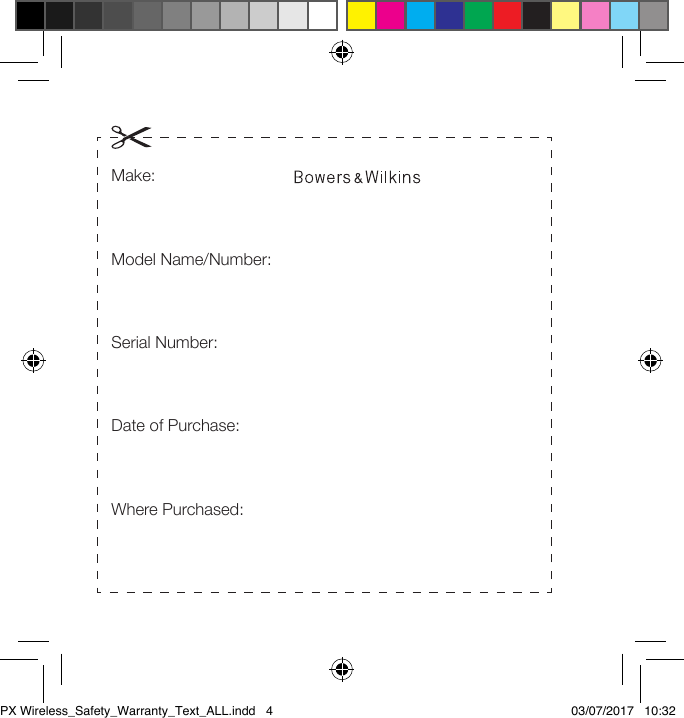 Make: Bowers & Wilkins

Model Name/Number:

Serial Number:

Date of Purchase:

Where Purchased:

PX Wireless_Safety_Warranty_Text_ALL.indd 4

03/07/2017 10:32